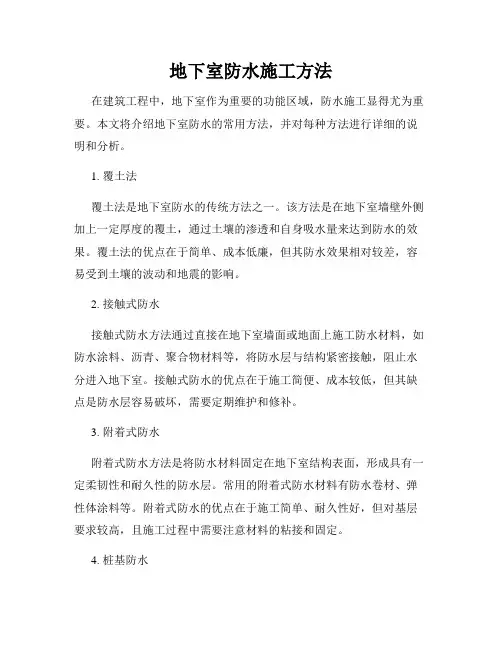 地下室防水施工方法

在建筑工程中，地下室作为重要的功能区域，防水施工显得尤为重要。本文将介绍地下室防水的常用方法，并对每种方法进行详细的说明和分析。

1. 覆土法

覆土法是地下室防水的传统方法之一。该方法是在地下室墙壁外侧加上一定厚度的覆土，通过土壤的渗透和自身吸水量来达到防水的效果。覆土法的优点在于简单、成本低廉，但其防水效果相对较差，容易受到土壤的波动和地震的影响。

2. 接触式防水

接触式防水方法通过直接在地下室墙面或地面上施工防水材料，如防水涂料、沥青、聚合物材料等，将防水层与结构紧密接触，阻止水分进入地下室。接触式防水的优点在于施工简便、成本较低，但其缺点是防水层容易破坏，需要定期维护和修补。

3. 附着式防水

附着式防水方法是将防水材料固定在地下室结构表面，形成具有一定柔韧性和耐久性的防水层。常用的附着式防水材料有防水卷材、弹性体涂料等。附着式防水的优点在于施工简单、耐久性好，但对基层要求较高，且施工过程中需要注意材料的粘接和固定。

4. 桩基防水